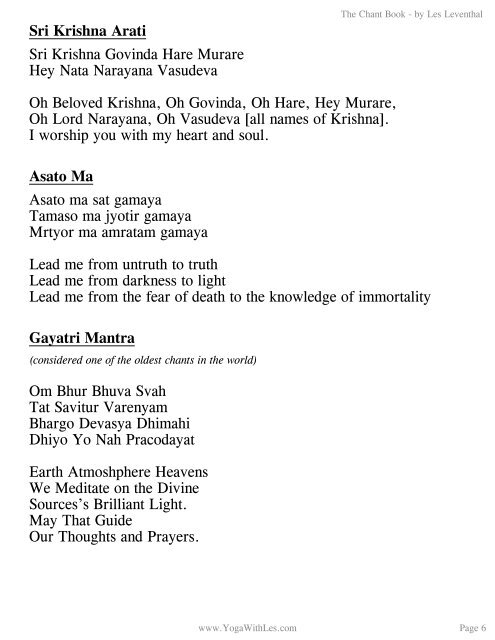 The Chant Book - by Les Leventhal

Sri Krishna Arati

Sri Krishna Govinda Hare Murare
Hey Nata Narayana Vasudeva

Oh Beloved Krishna, Oh Govinda, Oh Hare, Hey Murare,
Oh Lord Narayana, Oh Vasudeva [all names of Krishna].
I worship you with my heart and soul.

Asato Ma

Asato ma sat gamaya
Tamaso ma jyotir gamaya
Mrtyor ma amratam gamaya

Lead me from untruth to truth
Lead me from darkness to light
Lead me from the fear of death to the knowledge of immortality

Gayatri Mantra

(considered one of the oldest chants in the world)

Om Bhur Bhuva Svah
Tat Savitur Varenyam
Bhargo Devasya Dhimahi
Dhiyo Yo Nah Pracodayat

Earth Atmoshphere Heavens
We Meditate on the Divine
Sources's Brilliant Light.
May That Guide
Our Thoughts and Prayers.

www.YogaWithLes.com

Page 6